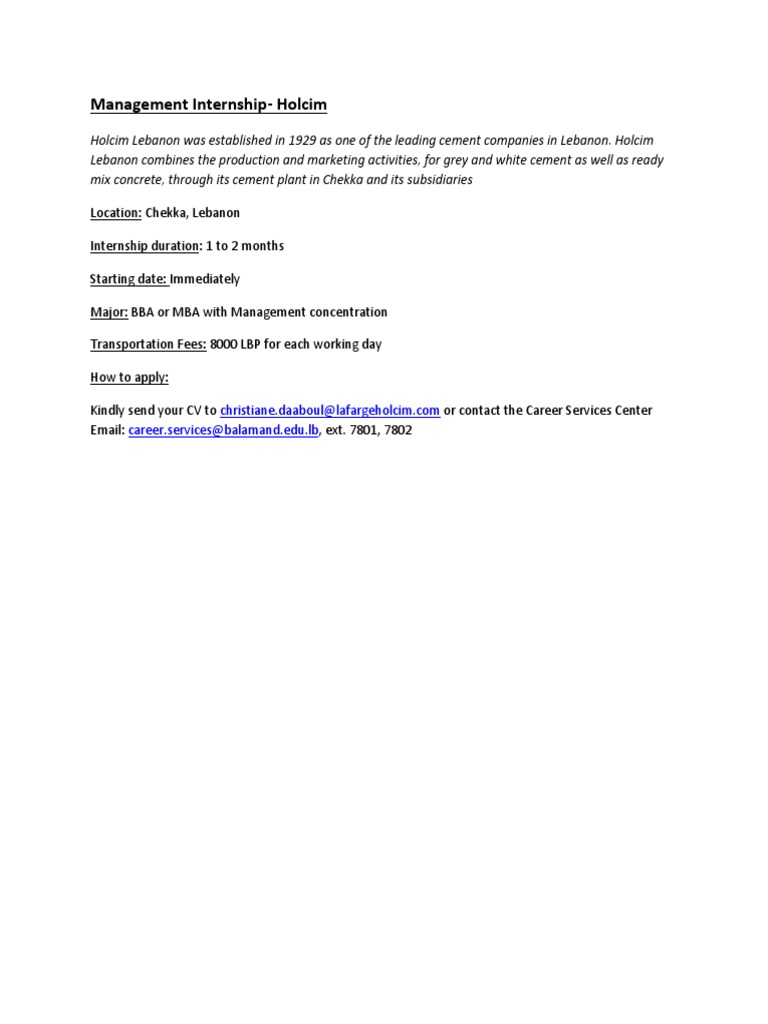 Management Internship- Holcim

Holcim Lebanon was established in 1929 as one of the leading cement companies in Lebanon. Holcim Lebanon combines the production and marketing activities, for grey and white cement as well as ready mix concrete, through its cement plant in Chekka and its subsidiaries

Location: Chekka, Lebanon

Internship duration: 1 to 2 months

Starting date: Immediately

Major: BBA or MBA with Management concentration

Transportation Fees: 8000 LBP for each working day

How to apply:

Kindly send your CV to christiane.daaboul@lafargeholcim.com or contact the Career Services Center Email: career.services@balamand.edu.lb, ext. 7801, 7802